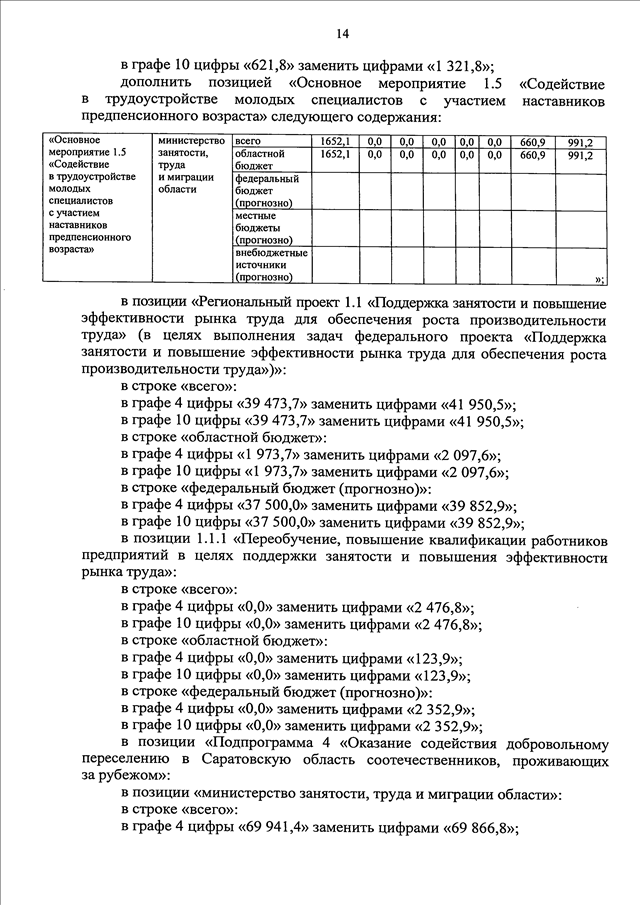 14

в графе 10 цифры «621,8» заменить цифрами «1 321,8»;

дополнить позицией «Основное мероприятие 1.5 «Содействие в трудоустройстве молодых специалистов с участием наставников предпенсионного возраста» следующего содержания:

| «Основное мероприятие 1.5 «Содействие в трудоустройстве молодых специалистов с участием наставников предпенсионного возраста» | министерство занятости, труда и миграции области | всего | 1652,1 | 0,0 | 0,0 | 0,0 | 0,0 | 0,0 | 660,9 | 991,2 |
|---|---|---|---|---|---|---|---|---|---|---|
| | | областной бюджет | 1652,1 | 0,0 | 0,0 | 0,0 | 0,0 | 0,0 | 660,9 | 991,2 |
| | | федеральный бюджет (прогнозно) | | | | | | | | |
| | | местные бюджеты (прогнозно) | | | | | | | | |
| | | внебюджетные источники (прогнозно) | | | | | | | | »; |

в позиции «Региональный проект 1.1 «Поддержка занятости и повышение эффективности рынка труда для обеспечения роста производительности труда» (в целях выполнения задач федерального проекта «Поддержка занятости и повышение эффективности рынка труда для обеспечения роста производительности труда»)»:

в строке «всего»:

в графе 4 цифры «39 473,7» заменить цифрами «41 950,5»;

в графе 10 цифры «39 473,7» заменить цифрами «41 950,5»;

в строке «областной бюджет»:

в графе 4 цифры «1 973,7» заменить цифрами «2 097,6»;

в графе 10 цифры «1 973,7» заменить цифрами «2 097,6»;

в строке «федеральный бюджет (прогнозно)»:

в графе 4 цифры «37 500,0» заменить цифрами «39 852,9»;

в графе 10 цифры «37 500,0» заменить цифрами «39 852,9»;

в позиции 1.1.1 «Переобучение, повышение квалификации работников предприятий в целях поддержки занятости и повышения эффективности рынка труда»:

в строке «всего»:

в графе 4 цифры «0,0» заменить цифрами «2 476,8»;

в графе 10 цифры «0,0» заменить цифрами «2 476,8»;

в строке «областной бюджет»:

в графе 4 цифры «0,0» заменить цифрами «123,9»;

в графе 10 цифры «0,0» заменить цифрами «123,9»;

в строке «федеральный бюджет (прогнозно)»:

в графе 4 цифры «0,0» заменить цифрами «2 352,9»;

в графе 10 цифры «0,0» заменить цифрами «2 352,9»;

в позиции «Подпрограмма 4 «Оказание содействия добровольному переселению в Саратовскую область соотечественников, проживающих за рубежом»:

в позиции «министерство занятости, труда и миграции области»:

в строке «всего»:

в графе 4 цифры «69 941,4» заменить цифрами «69 866,8»;